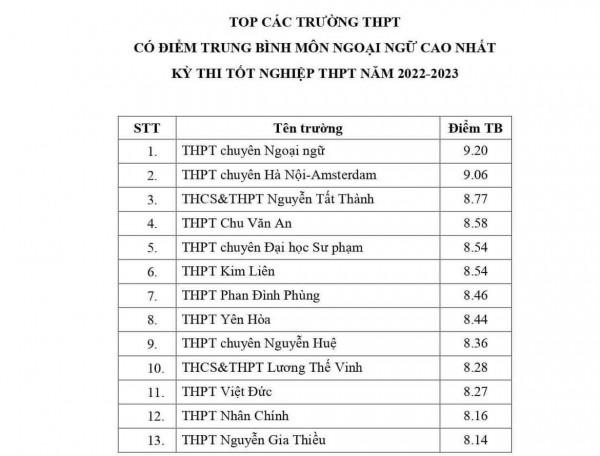 TOP CÁC TRƯỜNG THPT
CÓ ĐIỂM TRUNG BÌNH MÔN NGOẠI NGỮ CAO NHẤT
KỲ THI TỐT NGHIỆP THPT NĂM 2022-2023

| STT | Tên trường | Điểm TB |
|---|---|---|
| 1. | THPT chuyên Ngoại ngữ | 9.20 |
| 2. | THPT chuyên Hà Nội-Amsterdam | 9.06 |
| 3. | THCS&THPT Nguyễn Tất Thành | 8.77 |
| 4. | THPT Chu Văn An | 8.58 |
| 5. | THPT chuyên Đại học Sư phạm | 8.54 |
| 6. | THPT Kim Liên | 8.54 |
| 7. | THPT Phan Đình Phùng | 8.46 |
| 8. | THPT Yên Hòa | 8.44 |
| 9. | THPT chuyên Nguyễn Huệ | 8.36 |
| 10. | THCS&THPT Lương Thế Vinh | 8.28 |
| 11. | THPT Việt Đức | 8.27 |
| 12. | THPT Nhân Chính | 8.16 |
| 13. | THPT Nguyễn Gia Thiều | 8.14 |